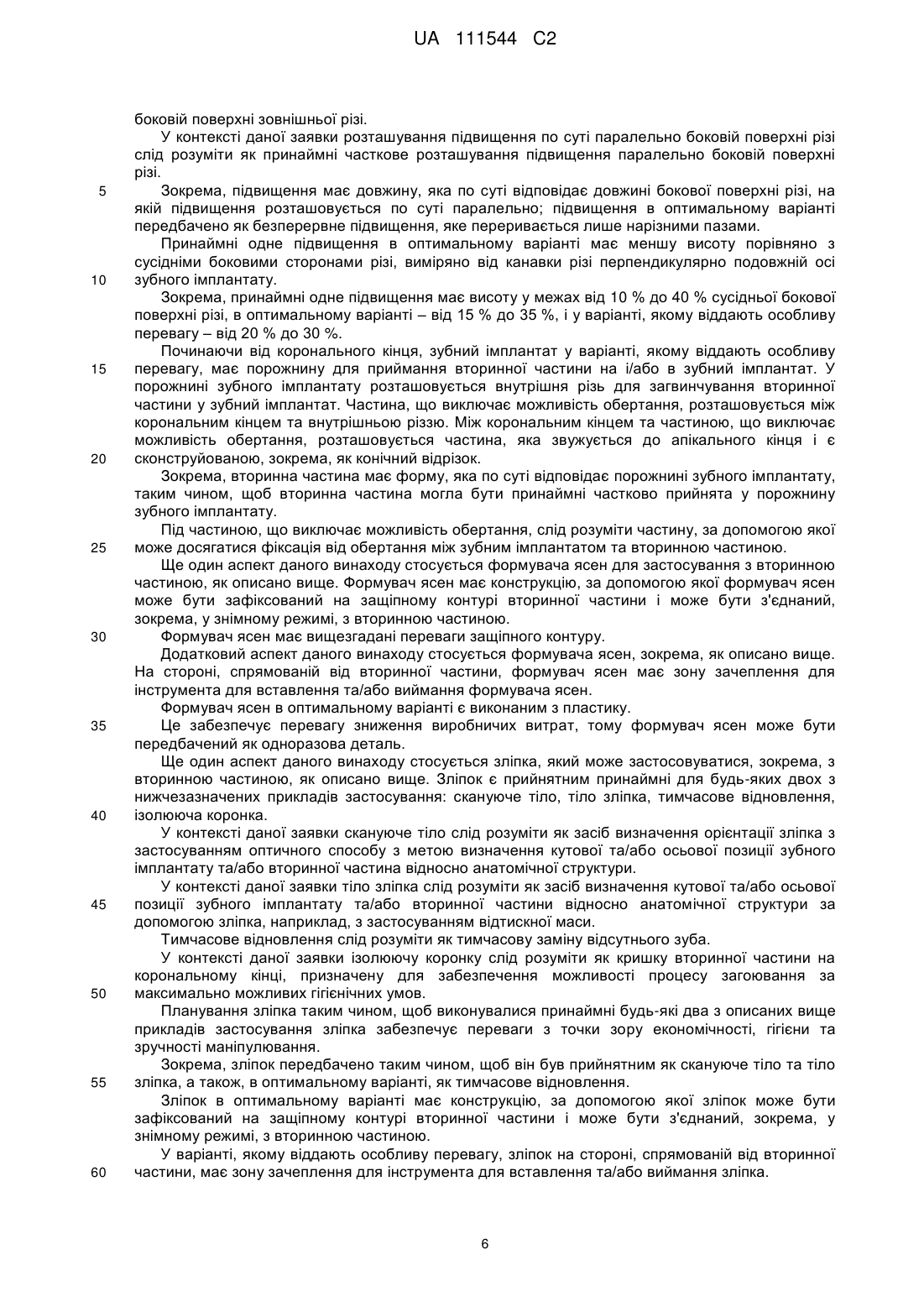 UA 111544 C2

боковій поверхні зовнішньої різі.

У контексті даної заявки розташування підвищення по суті паралельно боковій поверхні різі слід розуміти як принаймні часткове розташування підвищення паралельно боковій поверхні різі.

5 Зокрема, підвищення має довжину, яка по суті відповідає довжині бокової поверхні різі, на якій підвищення розташовується по суті паралельно; підвищення в оптимальному варіанті передбачено як безперервне підвищення, яке переривається лише нарізними пазами.

Принаймні одне підвищення в оптимальному варіанті має меншу висоту порівняно з сусідніми боковими сторонами різі, виміряно від канавки різі перпендикулярно подовжній осі 10 зубного імплантату.

Зокрема, принаймні одне підвищення має висоту у межах від 10 % до 40 % сусідньої бокової поверхні різі, в оптимальному варіанті – від 15 % до 35 %, і у варіанті, якому віддають особливу перевагу – від 20 % до 30 %.

Починаючи від коронального кінця, зубний імплантат у варіанті, якому віддають особливу 15 перевагу, має порожнину для приймання вторинної частини на і/або в зубний імплантат. У порожнині зубного імплантату розташовується внутрішня різь для загвинчування вторинної частини у зубний імплантат. Частина, що виключає можливість обертання, розташовується між корональним кінцем та внутрішньою різзю. Між корональним кінцем та частиною, що виключає можливість обертання, розташовується частина, яка звужується до апікального кінця і є 20 сконструйованою, зокрема, як конічний відрізок.

Зокрема, вторинна частина має форму, яка по суті відповідає порожнині зубного імплантату, таким чином, щоб вторинна частина могла бути принаймні частково прийнята у порожнину зубного імплантату.

Під частиною, що виключає можливість обертання, слід розуміти частину, за допомогою якої 25 може досягатися фіксація від обертання між зубним імплантатом та вторинною частиною.

Ще один аспект даного винаходу стосується формувача ясен для застосування з вторинною частиною, як описано вище. Формувач ясен має конструкцію, за допомогою якої формувач ясен може бути зафіксований на защіпному контурі вторинної частини і може бути з'єднаний, зокрема, у знімному режимі, з вторинною частиною.

30 Формувач ясен має вищезгадані переваги защіпного контуру.

Додатковий аспект даного винаходу стосується формувача ясен, зокрема, як описано вище. На стороні, спрямованій від вторинної частини, формувач ясен має зону зачеплення для інструмента для вставлення та/або виймання формувача ясен.

Формувач ясен в оптимальному варіанті є виконаним з пластику.

35 Це забезпечує перевагу зниження виробничих витрат, тому формувач ясен може бути передбачений як одноразова деталь.

Ще один аспект даного винаходу стосується зліпка, який може застосовуватися, зокрема, з вторинною частиною, як описано вище. Зліпок є прийнятним принаймні для будь-яких двох з нижчезазначених прикладів застосування: скануюче тіло, тіло зліпка, тимчасове відновлення, 40 ізолююча коронка.

У контексті даної заявки скануюче тіло слід розуміти як засіб визначення орієнтації зліпка з застосуванням оптичного способу з метою визначення кутової та/або осьової позиції зубного імплантату та/або вторинної частина відносно анатомічної структури.

У контексті даної заявки тіло зліпка слід розуміти як засіб визначення кутової та/або осьової 45 позиції зубного імплантату та/або вторинної частини відносно анатомічної структури за допомогою зліпка, наприклад, з застосуванням відтискної маси.

Тимчасове відновлення слід розуміти як тимчасову заміну відсутнього зуба.

У контексті даної заявки ізолюючу коронку слід розуміти як кришку вторинної частини на корональному кінці, призначену для забезпечення можливості процесу загоювання за 50 максимально можливих гігієнічних умов.

Планування зліпка таким чином, щоб виконувалися принаймні будь-які два з описаних вище прикладів застосування зліпка забезпечує переваги з точки зору економічності, гігієни та зручності маніпулювання.

Зокрема, зліпок передбачено таким чином, щоб він був прийнятним як скануюче тіло та тіло 55 зліпка, а також, в оптимальному варіанті, як тимчасове відновлення.

Зліпок в оптимальному варіанті має конструкцію, за допомогою якої зліпок може бути зафіксований на защіпному контурі вторинної частини і може бути з'єднаний, зокрема, у знімному режимі, з вторинною частиною.

У варіанті, якому віддають особливу перевагу, зліпок на стороні, спрямованій від вторинної 60 частини, має зону зачеплення для інструмента для вставлення та/або виймання зліпка.

6